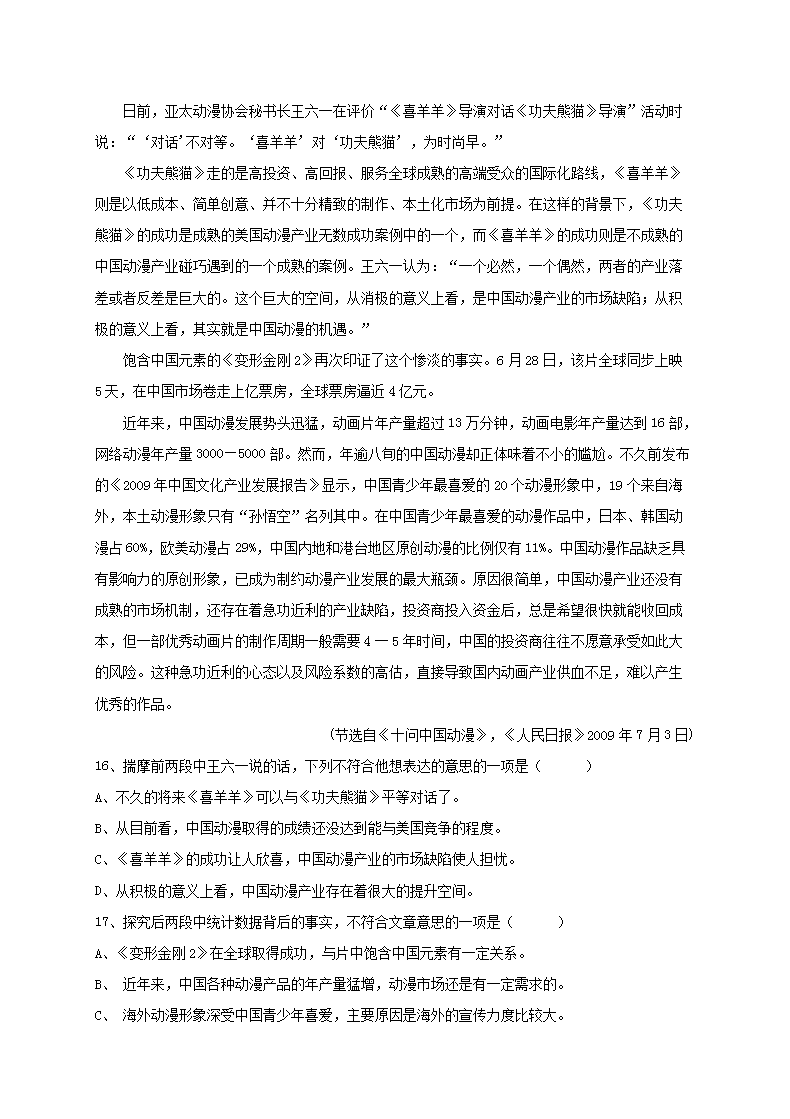 日前，亚太动漫协会秘书长王六一在评价“《喜羊羊》导演对话《功夫熊猫》导演”活动时说：“‘对话’不对等。‘喜羊羊’对‘功夫熊猫’，为时尚早。”

《功夫熊猫》走的是高投资、高回报、服务全球成熟的高端受众的国际化路线，《喜羊羊》则是以低成本、简单创意、并不十分精致的制作、本土化市场为前提。在这样的背景下，《功夫熊猫》的成功是成熟的美国动漫产业无数成功案例中的一个，而《喜羊羊》的成功则是不成熟的中国动漫产业碰巧遇到的一个成熟的案例。王六一认为：“一个必然，一个偶然，两者的产业落差或者反差是巨大的。这个巨大的空间，从消极的意义上看，是中国动漫产业的市场缺陷；从积极的意义上看，其实就是中国动漫的机遇。”

饱含中国元素的《变形金刚2》再次印证了这个惨淡的事实。6月28日，该片全球同步上映5天，在中国市场卷走上亿票房，全球票房逼近4亿元。

近年来，中国动漫发展势头迅猛，动画片年产量超过13万分钟，动画电影年产量达到16部，网络动漫年产量3000－5000部。然而，年逾八旬的中国动漫却正体味着不小的尴尬。不久前发布的《2009年中国文化产业发展报告》显示，中国青少年最喜爱的20个动漫形象中，19个来自海外，本土动漫形象只有“孙悟空”名列其中。在中国青少年最喜爱的动漫作品中，日本、韩国动漫占60%，欧美动漫占29%，中国内地和港台地区原创动漫的比例仅有11%。中国动漫作品缺乏具有影响力的原创形象，已成为制约动漫产业发展的最大瓶颈。原因很简单，中国动漫产业还没有成熟的市场机制，还存在着急功近利的产业缺陷，投资商投入资金后，总是希望很快就能收回成本，但一部优秀动画片的制作周期一般需要4－5年时间，中国的投资商往往不愿意承受如此大的风险。这种急功近利的心态以及风险系数的高估，直接导致国内动画产业供血不足，难以产生优秀的作品。

（节选自《十问中国动漫》，《人民日报》2009年7月3日）

16、揣摩前两段中王六一说的话，下列不符合他想表达的意思的一项是（　　）

A、不久的将来《喜羊羊》可以与《功夫熊猫》平等对话了。

B、从目前看，中国动漫取得的成绩还没达到能与美国竞争的程度。

C、《喜羊羊》的成功让人欣喜，中国动漫产业的市场缺陷使人担忧。

D、从积极的意义上看，中国动漫产业存在着很大的提升空间。

17、探究后两段中统计数据背后的事实，不符合文章意思的一项是（　　）

A、《变形金刚2》在全球取得成功，与片中饱含中国元素有一定关系。

B、 近年来，中国各种动漫产品的年产量猛增，动漫市场还是有一定需求的。

C、 海外动漫形象深受中国青少年喜爱，主要原因是海外的宣传力度比较大。